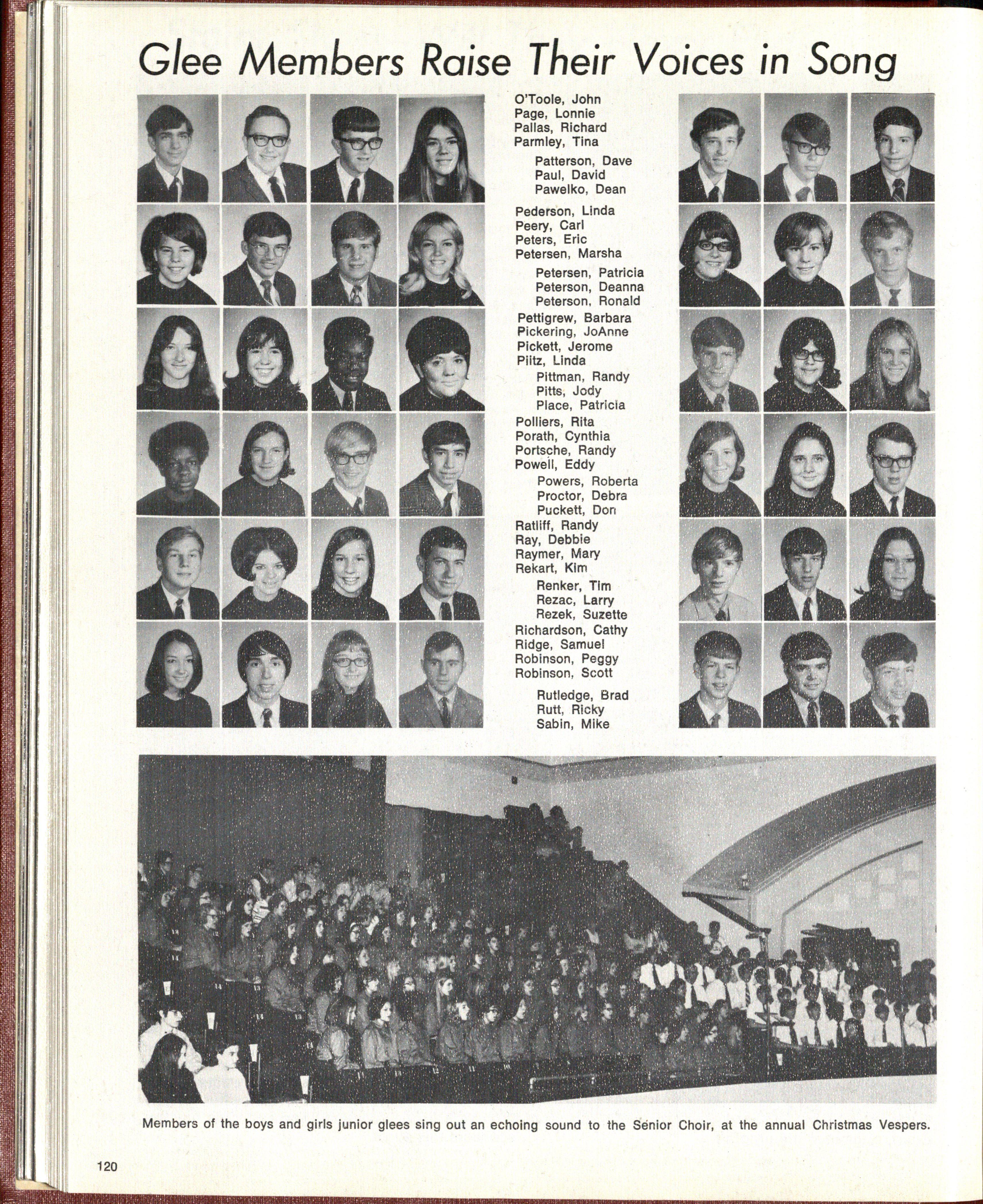 Glee Members Raise Their Voices in Song

O'Toole, John
Page, Lonnie
Pallas, Richard
Parmley, Tina

Patterson, Dave
Paul, David
Pawelko, Dean

Pederson, Linda
Peery, Carl
Peters, Eric
Petersen, Marsha

Petersen, Patricia
Peterson, Deanna
Peterson, Ronald

Pettigrew, Barbara
Pickering, JoAnne
Pickett, Jerome
Piitz, Linda

Pittman, Randy
Pitts, Jody
Place, Patricia

Polliers, Rita
Porath, Cynthia
Portsche, Randy
Powell, Eddy

Powers, Roberta
Proctor, Debra
Puckett, Don

Ratliff, Randy
Ray, Debbie
Raymer, Mary
Rekart, Kim

Renker, Tim
Rezac, Larry
Rezek, Suzette

Richardson, Cathy
Ridge, Samuel
Robinson, Peggy
Robinson, Scott

Rutledge, Brad
Rutt, Ricky
Sabin, Mike

Members of the boys and girls junior glees sing out an echoing sound to the Senior Choir, at the annual Christmas Vespers.

120